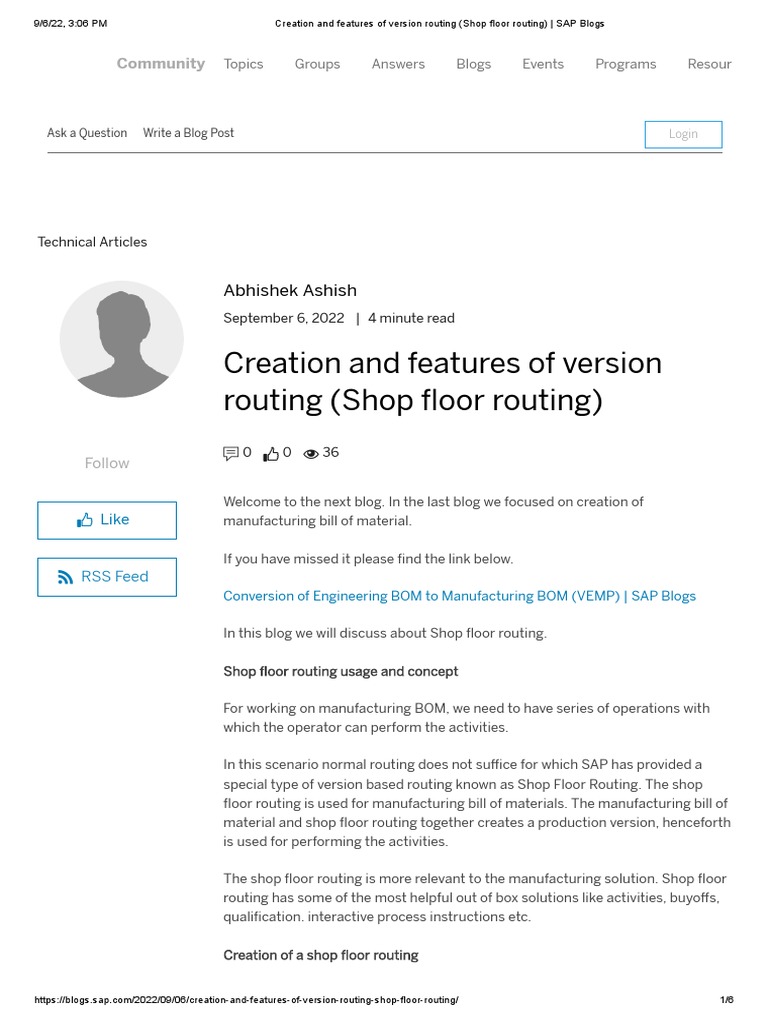 9/6/22, 3:06 PM Creation and features of version routing (Shop floor routing) | SAP Blogs

Community Topics Groups Answers Blogs Events Programs Resour

Ask a Question Write a Blog Post Login

Technical Articles

Abhishek Ashish
September 6, 2022 | 4 minute read

Creation and features of version routing (Shop floor routing)

0 0 36

Follow

Like

RSS Feed

Welcome to the next blog. In the last blog we focused on creation of manufacturing bill of material.

If you have missed it please find the link below.

Conversion of Engineering BOM to Manufacturing BOM (VEMP) | SAP Blogs

In this blog we will discuss about Shop floor routing.

Shop floor routing usage and concept

For working on manufacturing BOM, we need to have series of operations with which the operator can perform the activities.

In this scenario normal routing does not suffice for which SAP has provided a special type of version based routing known as Shop Floor Routing. The shop floor routing is used for manufacturing bill of materials. The manufacturing bill of material and shop floor routing together creates a production version, henceforth is used for performing the activities.

The shop floor routing is more relevant to the manufacturing solution. Shop floor routing has some of the most helpful out of box solutions like activities, buyoffs, qualification. interactive process instructions etc.

Creation of a shop floor routing

https://blogs.sap.com/2022/09/06/creation-and-features-of-version-routing-shop-floor-routing/ 1/6